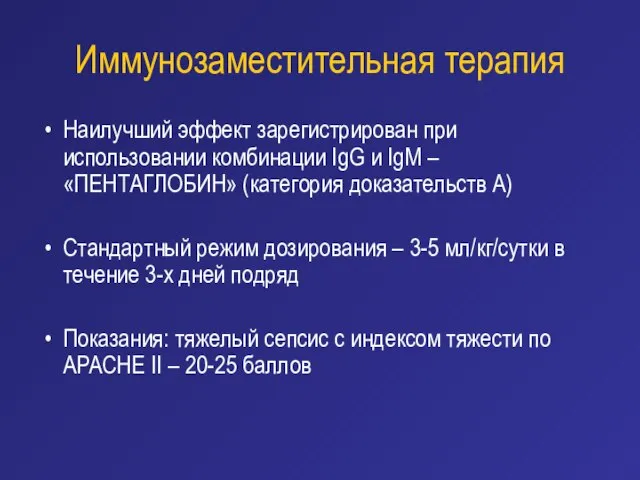 Иммунозаместительная терапия

• Наилучший эффект зарегистрирован при использовании комбинации IgG и IgM – «ПЕНТАГЛОБИН» (категория доказательств А)

• Стандартный режим дозирования – 3-5 мл/кг/сутки в течение 3-х дней подряд

• Показания: тяжелый сепсис с индексом тяжести по APACHE II – 20-25 баллов